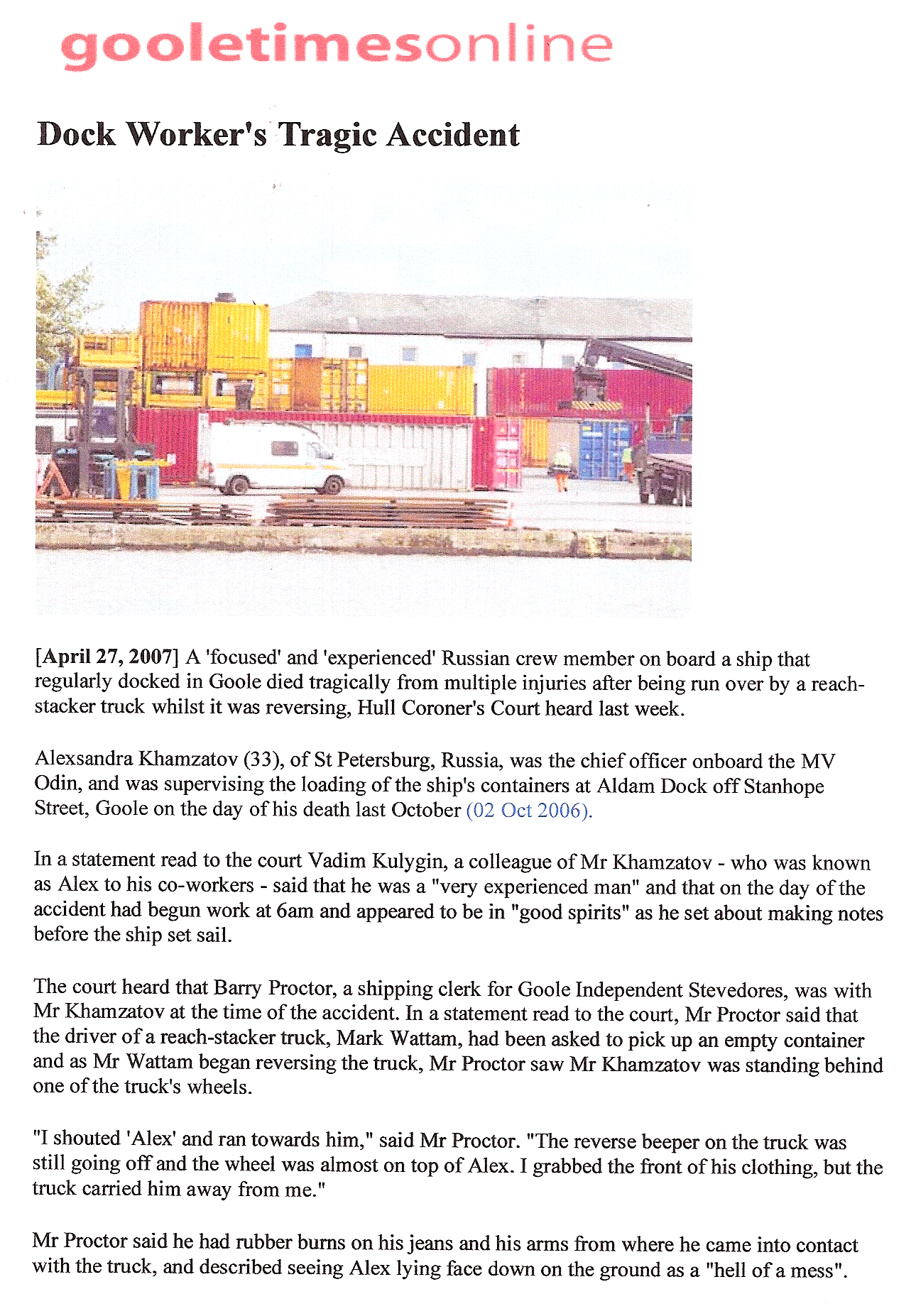 gooletimesonline

Dock Worker's Tragic Accident

[April 27, 2007] A 'focused' and 'experienced' Russian crew member on board a ship that regularly docked in Goole died tragically from multiple injuries after being run over by a reach-stacker truck whilst it was reversing, Hull Coroner's Court heard last week.

Alexsandra Khamzatov (33), of St Petersburg, Russia, was the chief officer onboard the MV Odin, and was supervising the loading of the ship's containers at Aldam Dock off Stanhope Street, Goole on the day of his death last October (02 Oct 2006).

In a statement read to the court Vadim Kulygin, a colleague of Mr Khamzatov - who was known as Alex to his co-workers - said that he was a "very experienced man" and that on the day of the accident had begun work at 6am and appeared to be in "good spirits" as he set about making notes before the ship set sail.

The court heard that Barry Proctor, a shipping clerk for Goole Independent Stevedores, was with Mr Khamzatov at the time of the accident. In a statement read to the court, Mr Proctor said that the driver of a reach-stacker truck, Mark Wattam, had been asked to pick up an empty container and as Mr Wattam began reversing the truck, Mr Proctor saw Mr Khamzatov was standing behind one of the truck's wheels.

"I shouted 'Alex' and ran towards him," said Mr Proctor. "The reverse beeper on the truck was still going off and the wheel was almost on top of Alex. I grabbed the front of his clothing, but the truck carried him away from me."

Mr Proctor said he had rubber burns on his jeans and his arms from where he came into contact with the truck, and described seeing Alex lying face down on the ground as a "hell of a mess".